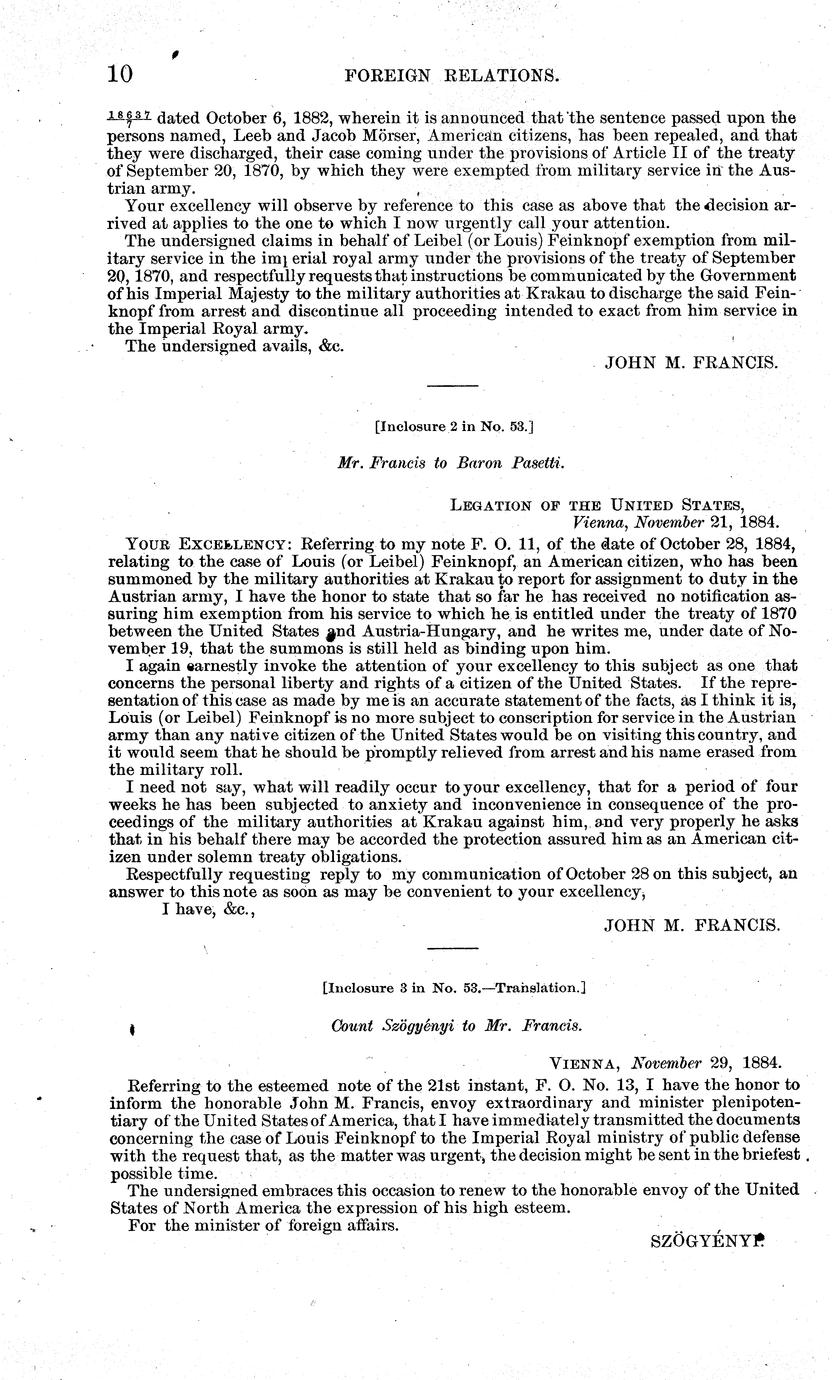 10 FOREIGN RELATIONS.

$\frac{18637}{7}$ dated October 6, 1882, wherein it is announced that the sentence passed upon the persons named, Leeb and Jacob Mörser, American citizens, has been repealed, and that they were discharged, their case coming under the provisions of Article II of the treaty of September 20, 1870, by which they were exempted from military service in the Austrian army.

Your excellency will observe by reference to this case as above that the decision arrived at applies to the one to which I now urgently call your attention.

The undersigned claims in behalf of Leibel (or Louis) Feinknopf exemption from military service in the imperial royal army under the provisions of the treaty of September 20, 1870, and respectfully requests that instructions be communicated by the Government of his Imperial Majesty to the military authorities at Krakau to discharge the said Feinknopf from arrest and discontinue all proceeding intended to exact from him service in the Imperial Royal army.

The undersigned avails, &c.

JOHN M. FRANCIS.

[Inclosure 2 in No. 53.]

Mr. Francis to Baron Pasetti.

LEGATION OF THE UNITED STATES,
Vienna, November 21, 1884.

YOUR EXCELLENCY: Referring to my note F. O. 11, of the date of October 28, 1884, relating to the case of Louis (or Leibel) Feinknopf, an American citizen, who has been summoned by the military authorities at Krakau to report for assignment to duty in the Austrian army, I have the honor to state that so far he has received no notification assuring him exemption from his service to which he is entitled under the treaty of 1870 between the United States and Austria-Hungary, and he writes me, under date of November 19, that the summons is still held as binding upon him.

I again earnestly invoke the attention of your excellency to this subject as one that concerns the personal liberty and rights of a citizen of the United States. If the representation of this case as made by me is an accurate statement of the facts, as I think it is, Louis (or Leibel) Feinknopf is no more subject to conscription for service in the Austrian army than any native citizen of the United States would be on visiting this country, and it would seem that he should be promptly relieved from arrest and his name erased from the military roll.

I need not say, what will readily occur to your excellency, that for a period of four weeks he has been subjected to anxiety and inconvenience in consequence of the proceedings of the military authorities at Krakau against him, and very properly he asks that in his behalf there may be accorded the protection assured him as an American citizen under solemn treaty obligations.

Respectfully requesting reply to my communication of October 28 on this subject, an answer to this note as soon as may be convenient to your excellency,

I have, &c.,

JOHN M. FRANCIS.

[Inclosure 3 in No. 53.—Translation.]

Count Szögyényi to Mr. Francis.

VIENNA, November 29, 1884.

Referring to the esteemed note of the 21st instant, F. O. No. 13, I have the honor to inform the honorable John M. Francis, envoy extraordinary and minister plenipotentiary of the United States of America, that I have immediately transmitted the documents concerning the case of Louis Feinknopf to the Imperial Royal ministry of public defense with the request that, as the matter was urgent, the decision might be sent in the briefest possible time.

The undersigned embraces this occasion to renew to the honorable envoy of the United States of North America the expression of his high esteem.

For the minister of foreign affairs.

SZÖGYÉNYI.